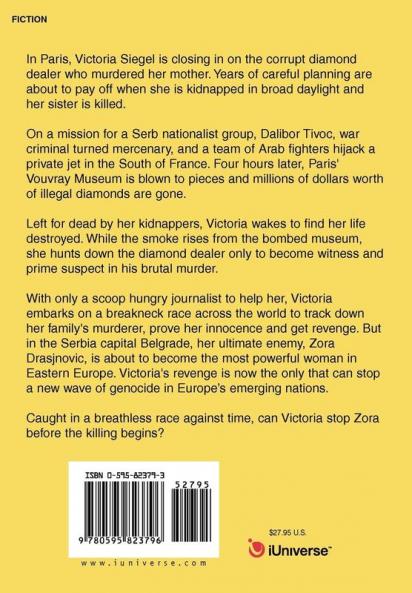 FICTION

In Paris, Victoria Siegel is closing in on the corrupt diamond dealer who murdered her mother. Years of careful planning are about to pay off when she is kidnapped in broad daylight and her sister is killed.

On a mission for a Serb nationalist group, Dalibor Tivoc, war criminal turned mercenary, and a team of Arab fighters hijack a private jet in the South of France. Four hours later, Paris' Vouvray Museum is blown to pieces and millions of dollars worth of illegal diamonds are gone.

Left for dead by her kidnappers, Victoria wakes to find her life destroyed. While the smoke rises from the bombed museum, she hunts down the diamond dealer only to become witness and prime suspect in his brutal murder.

With only a scoop hungry journalist to help her, Victoria embarks on a breakneck race across the world to track down her family's murderer, prove her innocence and get revenge. But in the Serbia capital Belgrade, her ultimate enemy, Zora Drasjnovic, is about to become the most powerful woman in Eastern Europe. Victoria's revenge is now the only that can stop a new wave of genocide in Europe's emerging nations.

Caught in a breathless race against time, can Victoria stop Zora before the killing begins?

ISBN 0-595-82379-3

52795

9 780595 823796

www.iuniverse.com

$27.95 U.S.

iUniverse™